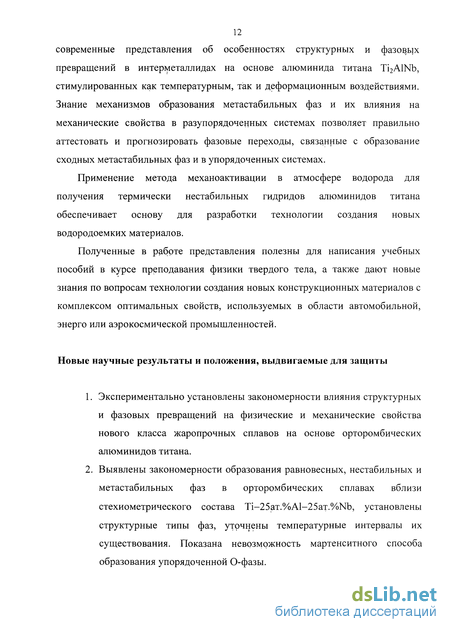 12

современные представления об особенностях структурных и фазовых превращений в интерметаллидах на основе алюминида титана $Ti_2AlNb$, стимулированных как температурным, так и деформационным воздействиями. Знание механизмов образования метастабильных фаз и их влияния на механические свойства в разупорядоченных системах позволяет правильно аттестовать и прогнозировать фазовые переходы, связанные с образование сходных метастабильных фаз и в упорядоченных системах.

Применение метода механоактивации в атмосфере водорода для получения термически нестабильных гидридов алюминидов титана обеспечивает основу для разработки технологии создания новых водородоемких материалов.

Полученные в работе представления полезны для написания учебных пособий в курсе преподавания физики твердого тела, а также дают новые знания по вопросам технологии создания новых конструкционных материалов с комплексом оптимальных свойств, используемых в области автомобильной, энерго или аэрокосмической промышленностей.

Новые научные результаты и положения, выдвигаемые для защиты

1. Экспериментально установлены закономерности влияния структурных и фазовых превращений на физические и механические свойства нового класса жаропрочных сплавов на основе орторомбических алюминидов титана.

2. Выявлены закономерности образования равновесных, нестабильных и метастабильных фаз в орторомбических сплавах вблизи стехиометрического состава Ti–25ат.%Al–25ат.%Nb, установлены структурные типы фаз, уточнены температурные интервалы их существования. Показана невозможность мартенситного способа образования упорядоченной О-фазы.

dsLib.net
библиотека диссертаций